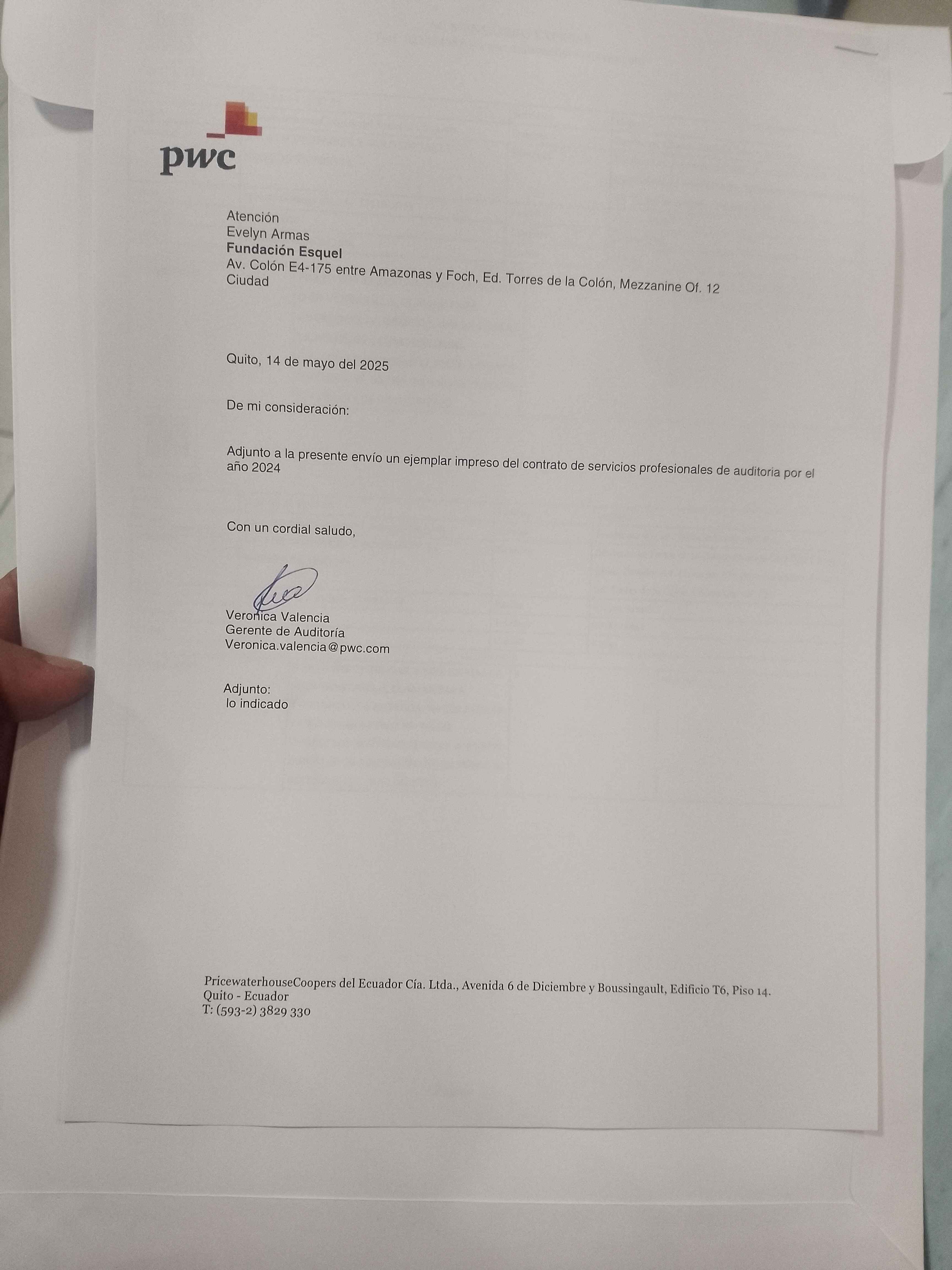 pwc

Atención
Evelyn Armas
Fundación Esquel
Av. Colón E4-175 entre Amazonas y Foch, Ed. Torres de la Colón, Mezzanine Of. 12
Ciudad

Quito, 14 de mayo del 2025

De mi consideración:

Adjunto a la presente envío un ejemplar impreso del contrato de servicios profesionales de auditoria por el año 2024

Con un cordial saludo,

Veronica Valencia
Gerente de Auditoría
Veronica.valencia@pwc.com

Adjunto:
lo indicado

PricewaterhouseCoopers del Ecuador Cía. Ltda., Avenida 6 de Diciembre y Boussingault, Edificio T6, Piso 14.
Quito - Ecuador
T: (593-2) 3829 330